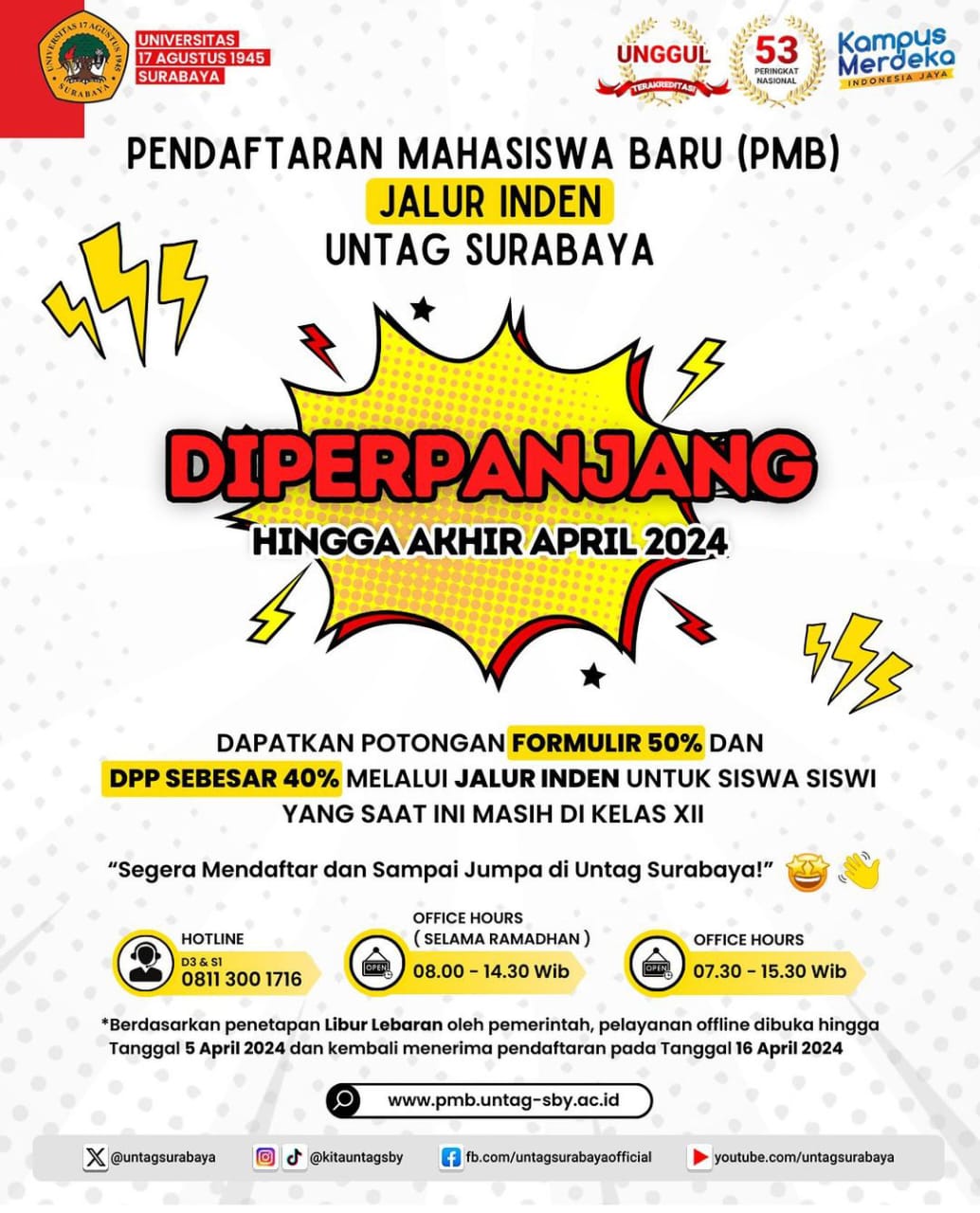 UNIVERSITAS 17 AGUSTUS 1945 SURABAYA

UNIVERSITAS 17 AGUSTUS 1945 SURABAYA

UNGGUL TERAKREDITASI

53 PERINGKAT NASIONAL

Kampus Merdeka INDONESIA JAYA

PENDAFTARAN MAHASISWA BARU (PMB)
JALUR INDEN
UNTAG SURABAYA

DIPERPANJANG
HINGGA AKHIR APRIL 2024

DAPATKAN POTONGAN FORMULIR 50% DAN DPP SEBESAR 40% MELALUI JALUR INDEN UNTUK SISWA SISWI YANG SAAT INI MASIH DI KELAS XII

"Segera Mendaftar dan Sampai Jumpa di Untag Surabaya!"

HOTLINE
D3 & S1
0811 300 1716

OFFICE HOURS
( SELAMA RAMADHAN )
OPEN
08.00 - 14.30 Wib

OFFICE HOURS
OPEN
07.30 - 15.30 Wib

*Berdasarkan penetapan Libur Lebaran oleh pemerintah, pelayanan offline dibuka hingga Tanggal 5 April 2024 dan kembali menerima pendaftaran pada Tanggal 16 April 2024

www.pmb.untag-sby.ac.id

@untagsurabaya
@kitauntagsby
fb.com/untagsurabayaofficial
youtube.com/untagsurabaya